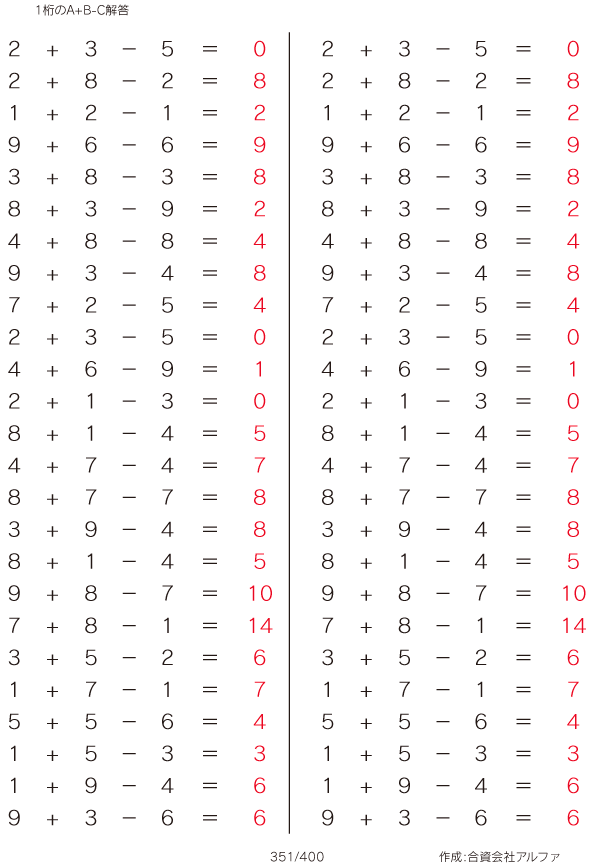 1桁のA+B-C解答

$2 + 3 - 5 = 0$
$2 + 8 - 2 = 8$
$1 + 2 - 1 = 2$
$9 + 6 - 6 = 9$
$3 + 8 - 3 = 8$
$8 + 3 - 9 = 2$
$4 + 8 - 8 = 4$
$9 + 3 - 4 = 8$
$7 + 2 - 5 = 4$
$2 + 3 - 5 = 0$
$4 + 6 - 9 = 1$
$2 + 1 - 3 = 0$
$8 + 1 - 4 = 5$
$4 + 7 - 4 = 7$
$8 + 7 - 7 = 8$
$3 + 9 - 4 = 8$
$8 + 1 - 4 = 5$
$9 + 8 - 7 = 10$
$7 + 8 - 1 = 14$
$3 + 5 - 2 = 6$
$1 + 7 - 1 = 7$
$5 + 5 - 6 = 4$
$1 + 5 - 3 = 3$
$1 + 9 - 4 = 6$
$9 + 3 - 6 = 6$

$2 + 3 - 5 = 0$
$2 + 8 - 2 = 8$
$1 + 2 - 1 = 2$
$9 + 6 - 6 = 9$
$3 + 8 - 3 = 8$
$8 + 3 - 9 = 2$
$4 + 8 - 8 = 4$
$9 + 3 - 4 = 8$
$7 + 2 - 5 = 4$
$2 + 3 - 5 = 0$
$4 + 6 - 9 = 1$
$2 + 1 - 3 = 0$
$8 + 1 - 4 = 5$
$4 + 7 - 4 = 7$
$8 + 7 - 7 = 8$
$3 + 9 - 4 = 8$
$8 + 1 - 4 = 5$
$9 + 8 - 7 = 10$
$7 + 8 - 1 = 14$
$3 + 5 - 2 = 6$
$1 + 7 - 1 = 7$
$5 + 5 - 6 = 4$
$1 + 5 - 3 = 3$
$1 + 9 - 4 = 6$
$9 + 3 - 6 = 6$

351/400

作成:合資会社アルファ